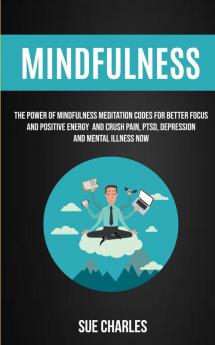 MINDFULNESS

THE POWER OF MINDFULNESS MEDITATION CODES FOR BETTER FOCUS AND POSITIVE ENERGY AND CRUSH PAIN, PTSD, DEPRESSION AND MENTAL ILLNESS NOW

SUE CHARLES